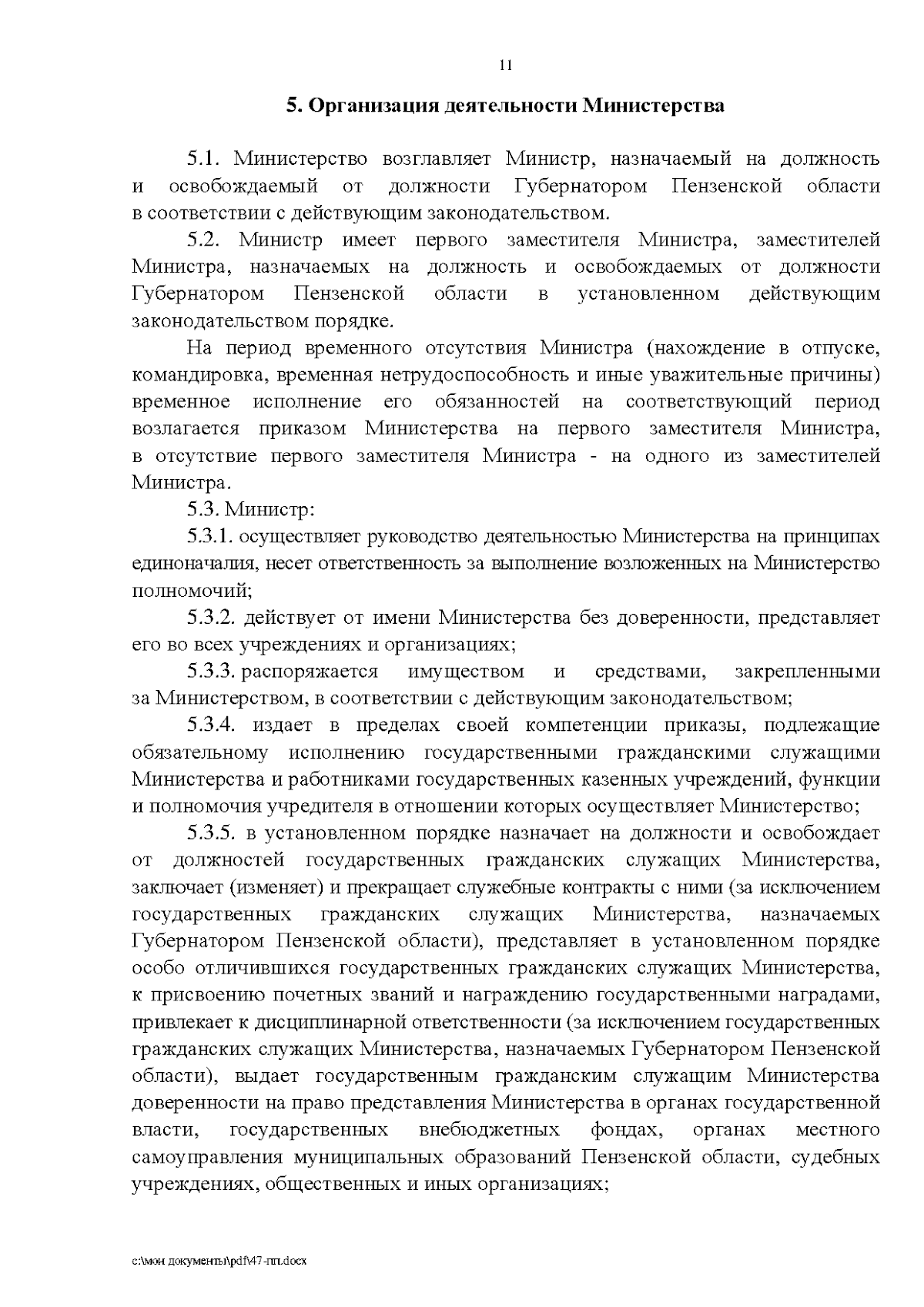 11

5. Организация деятельности Министерства

5.1. Министерство возглавляет Министр, назначаемый на должность и освобождаемый от должности Губернатором Пензенской области в соответствии с действующим законодательством.

5.2. Министр имеет первого заместителя Министра, заместителей Министра, назначаемых на должность и освобождаемых от должности Губернатором Пензенской области в установленном действующим законодательством порядке.

На период временного отсутствия Министра (нахождение в отпуске, командировка, временная нетрудоспособность и иные уважительные причины) временное исполнение его обязанностей на соответствующий период возлагается приказом Министерства на первого заместителя Министра, в отсутствие первого заместителя Министра - на одного из заместителей Министра.

5.3. Министр:

5.3.1. осуществляет руководство деятельностью Министерства на принципах единоначалия, несет ответственность за выполнение возложенных на Министерство полномочий;

5.3.2. действует от имени Министерства без доверенности, представляет его во всех учреждениях и организациях;

5.3.3. распоряжается имуществом и средствами, закрепленными за Министерством, в соответствии с действующим законодательством;

5.3.4. издает в пределах своей компетенции приказы, подлежащие обязательному исполнению государственными гражданскими служащими Министерства и работниками государственных казенных учреждений, функции и полномочия учредителя в отношении которых осуществляет Министерство;

5.3.5. в установленном порядке назначает на должности и освобождает от должностей государственных гражданских служащих Министерства, заключает (изменяет) и прекращает служебные контракты с ними (за исключением государственных гражданских служащих Министерства, назначаемых Губернатором Пензенской области), представляет в установленном порядке особо отличившихся государственных гражданских служащих Министерства, к присвоению почетных званий и награждению государственными наградами, привлекает к дисциплинарной ответственности (за исключением государственных гражданских служащих Министерства, назначаемых Губернатором Пензенской области), выдает государственным гражданским служащим Министерства доверенности на право представления Министерства в органах государственной власти, государственных внебюджетных фондах, органах местного самоуправления муниципальных образований Пензенской области, судебных учреждениях, общественных и иных организациях;

c:\мои документы\pdf\47-пп.docx